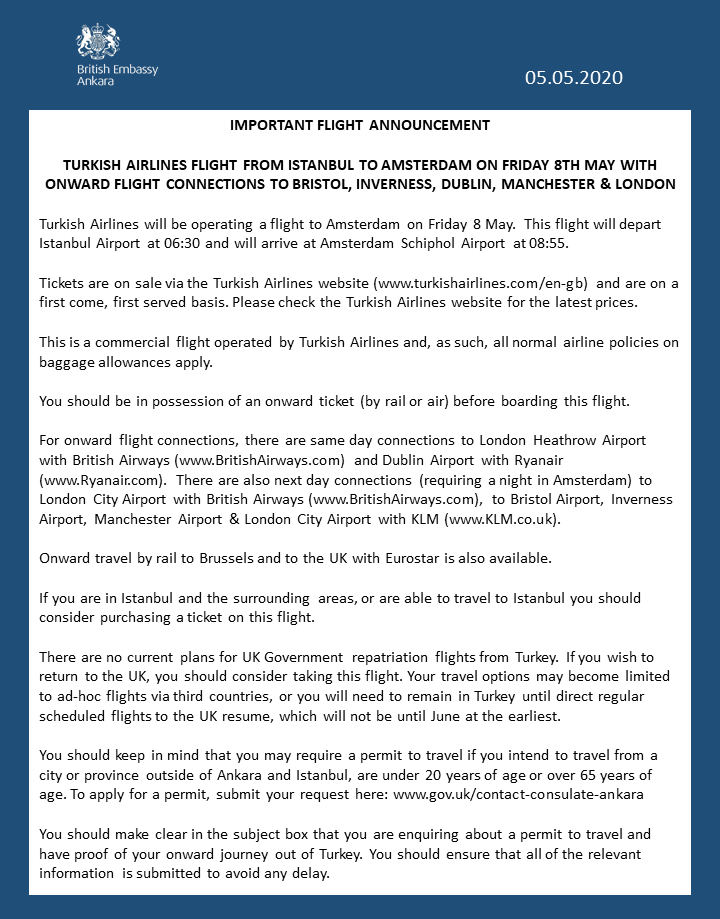 British Embassy
Ankara

05.05.2020

IMPORTANT FLIGHT ANNOUNCEMENT

TURKISH AIRLINES FLIGHT FROM ISTANBUL TO AMSTERDAM ON FRIDAY 8TH MAY WITH ONWARD FLIGHT CONNECTIONS TO BRISTOL, INVERNESS, DUBLIN, MANCHESTER & LONDON

Turkish Airlines will be operating a flight to Amsterdam on Friday 8 May. This flight will depart Istanbul Airport at 06:30 and will arrive at Amsterdam Schiphol Airport at 08:55.

Tickets are on sale via the Turkish Airlines website (www.turkishairlines.com/en-gb) and are on a first come, first served basis. Please check the Turkish Airlines website for the latest prices.

This is a commercial flight operated by Turkish Airlines and, as such, all normal airline policies on baggage allowances apply.

You should be in possession of an onward ticket (by rail or air) before boarding this flight.

For onward flight connections, there are same day connections to London Heathrow Airport with British Airways (www.BritishAirways.com) and Dublin Airport with Ryanair (www.Ryanair.com). There are also next day connections (requiring a night in Amsterdam) to London City Airport with British Airways (www.BritishAirways.com), to Bristol Airport, Inverness Airport, Manchester Airport & London City Airport with KLM (www.KLM.co.uk).

Onward travel by rail to Brussels and to the UK with Eurostar is also available.

If you are in Istanbul and the surrounding areas, or are able to travel to Istanbul you should consider purchasing a ticket on this flight.

There are no current plans for UK Government repatriation flights from Turkey. If you wish to return to the UK, you should consider taking this flight. Your travel options may become limited to ad-hoc flights via third countries, or you will need to remain in Turkey until direct regular scheduled flights to the UK resume, which will not be until June at the earliest.

You should keep in mind that you may require a permit to travel if you intend to travel from a city or province outside of Ankara and Istanbul, are under 20 years of age or over 65 years of age. To apply for a permit, submit your request here: www.gov.uk/contact-consulate-ankara

You should make clear in the subject box that you are enquiring about a permit to travel and have proof of your onward journey out of Turkey. You should ensure that all of the relevant information is submitted to avoid any delay.